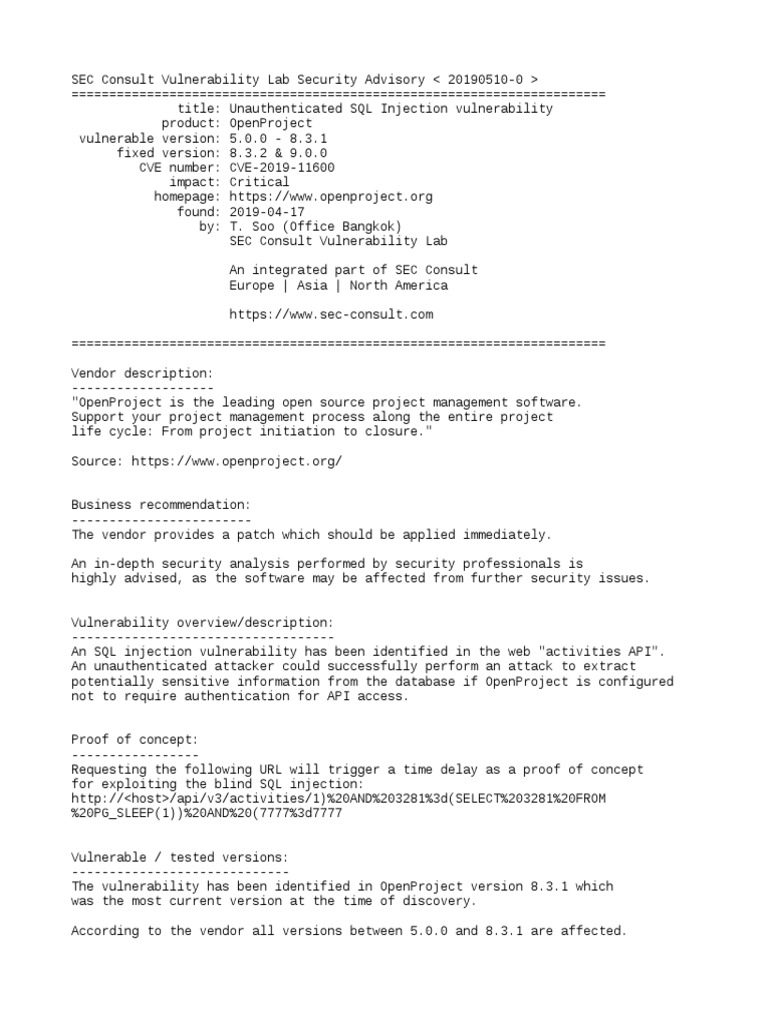 SEC Consult Vulnerability Lab Security Advisory < 20190510-0 >
=======================================================================
title: Unauthenticated SQL Injection vulnerability
product: OpenProject
vulnerable version: 5.0.0 - 8.3.1
fixed version: 8.3.2 & 9.0.0
CVE number: CVE-2019-11600
impact: Critical
homepage: https://www.openproject.org
found: 2019-04-17
by: T. Soo (Office Bangkok)
SEC Consult Vulnerability Lab

An integrated part of SEC Consult
Europe | Asia | North America

https://www.sec-consult.com

=======================================================================

Vendor description:
-------------------
"OpenProject is the leading open source project management software. Support your project management process along the entire project life cycle: From project initiation to closure."

Source: https://www.openproject.org/

Business recommendation:
------------------------
The vendor provides a patch which should be applied immediately.

An in-depth security analysis performed by security professionals is highly advised, as the software may be affected from further security issues.

Vulnerability overview/description:
-----------------------------------
An SQL injection vulnerability has been identified in the web "activities API". An unauthenticated attacker could successfully perform an attack to extract potentially sensitive information from the database if OpenProject is configured not to require authentication for API access.

Proof of concept:
-----------------
Requesting the following URL will trigger a time delay as a proof of concept for exploiting the blind SQL injection:
http://<host>/api/v3/activities/1)%20AND%203281%3d(SELECT%203281%20FROM
%20PG_SLEEP(1))%20AND%20(7777%3d7777

Vulnerable / tested versions:
-----------------------------
The vulnerability has been identified in OpenProject version 8.3.1 which was the most current version at the time of discovery.

According to the vendor all versions between 5.0.0 and 8.3.1 are affected.